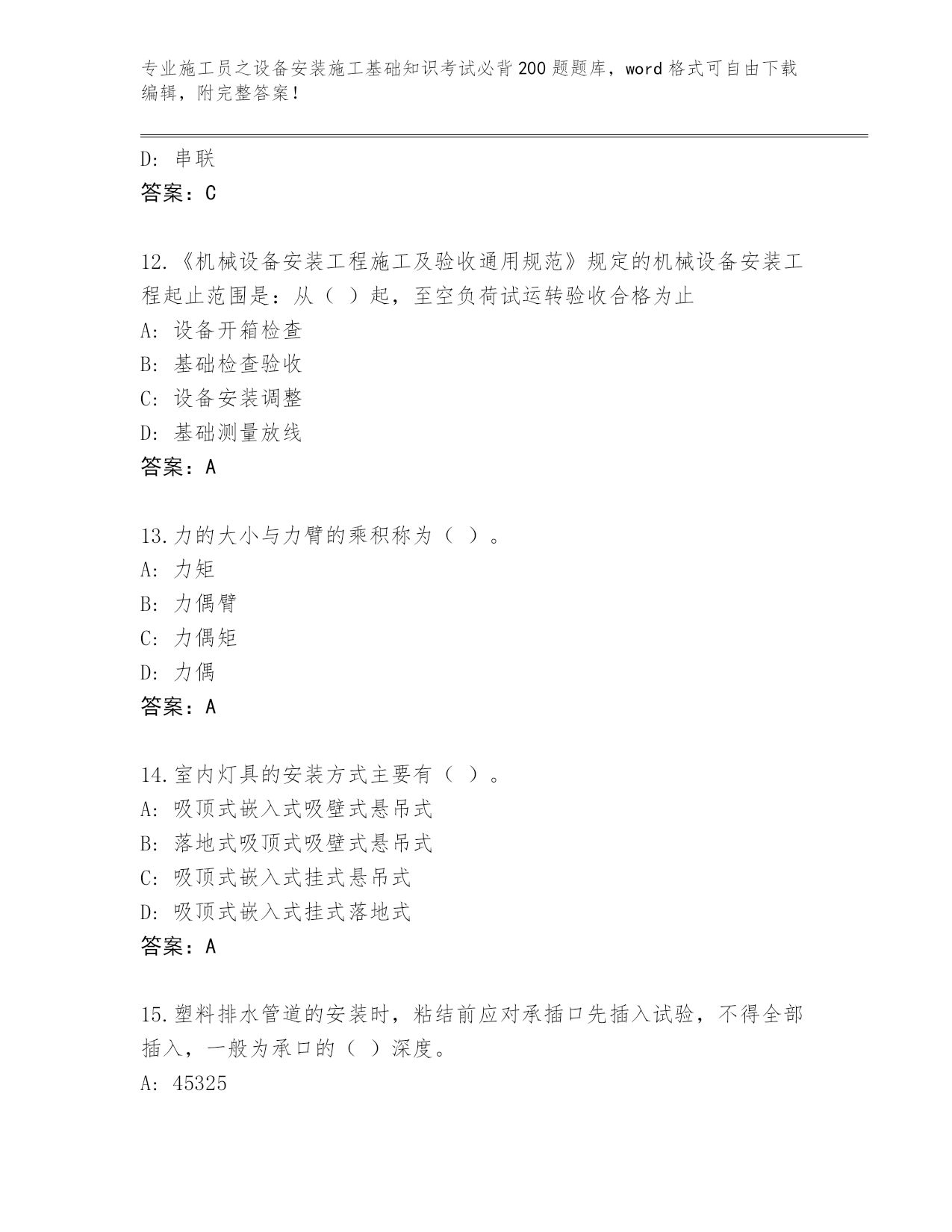 专业施工员之设备安装施工基础知识考试必背200题题库，word格式可自由下载编辑，附完整答案！

D：串联
答案：C

12.《机械设备安装工程施工及验收通用规范》规定的机械设备安装工程起止范围是：从（ ）起，至空负荷试运转验收合格为止
A：设备开箱检查
B：基础检查验收
C：设备安装调整
D：基础测量放线
答案：A

13.力的大小与力臂的乘积称为（ ）。
A：力矩
B：力偶臂
C：力偶矩
D：力偶
答案：A

14.室内灯具的安装方式主要有（ ）。
A：吸顶式嵌入式吸壁式悬吊式
B：落地式吸顶式吸壁式悬吊式
C：吸顶式嵌入式挂式悬吊式
D：吸顶式嵌入式挂式落地式
答案：A

15.塑料排水管道的安装时，粘结前应对承插口先插入试验，不得全部插入，一般为承口的（ ）深度。
A：45325